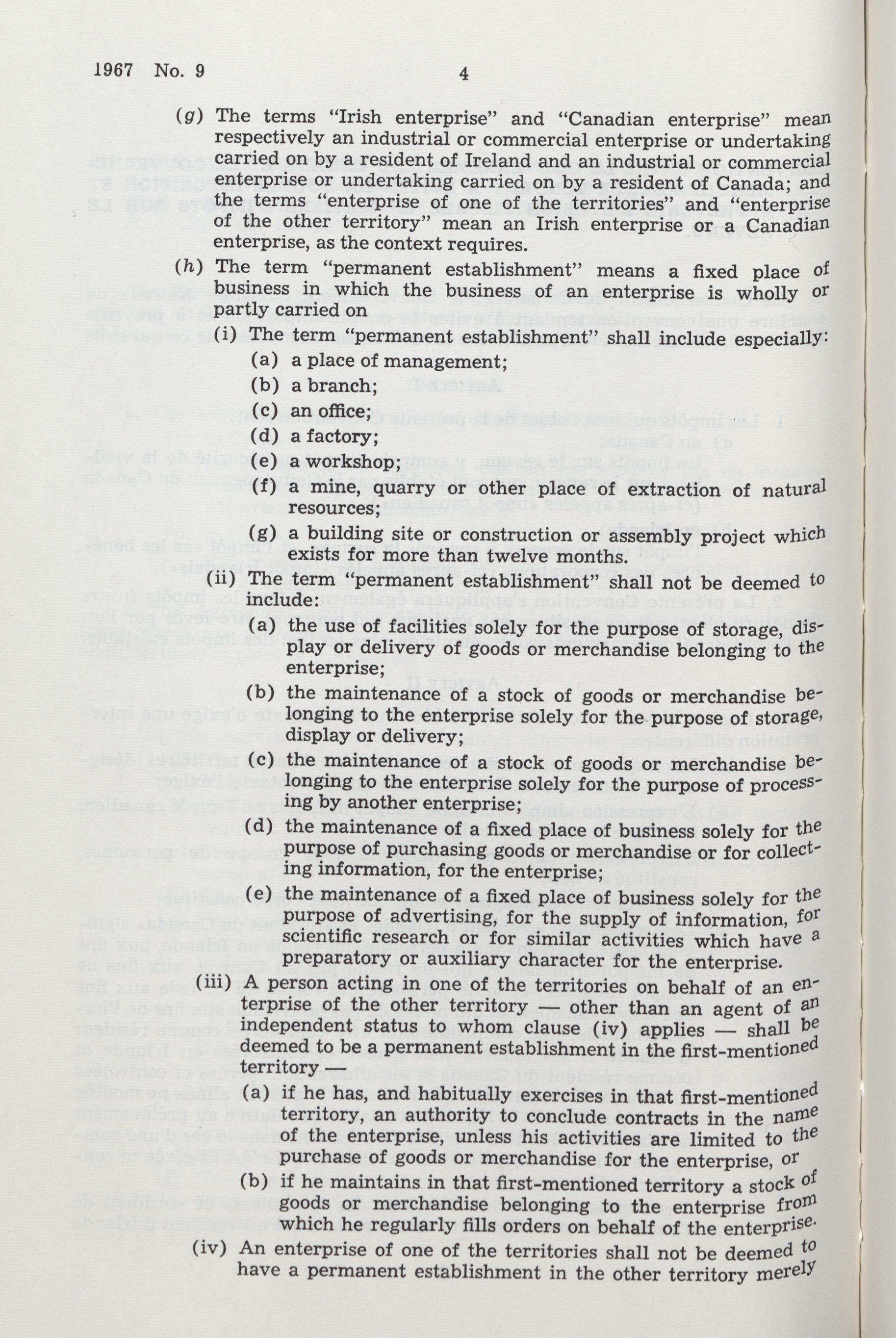 1967 No. 9 4

(g) The terms "Irish enterprise" and "Canadian enterprise" mean respectively an industrial or commercial enterprise or undertaking carried on by a resident of Ireland and an industrial or commercial enterprise or undertaking carried on by a resident of Canada; and the terms "enterprise of one of the territories" and "enterprise of the other territory" mean an Irish enterprise or a Canadian enterprise, as the context requires.

(h) The term "permanent establishment" means a fixed place of business in which the business of an enterprise is wholly or partly carried on

(i) The term "permanent establishment" shall include especially:

(a) a place of management;

(b) a branch;

(c) an office;

(d) a factory;

(e) a workshop;

(f) a mine, quarry or other place of extraction of natural resources;

(g) a building site or construction or assembly project which exists for more than twelve months.

(ii) The term "permanent establishment" shall not be deemed to include:

(a) the use of facilities solely for the purpose of storage, display or delivery of goods or merchandise belonging to the enterprise;

(b) the maintenance of a stock of goods or merchandise belonging to the enterprise solely for the purpose of storage, display or delivery;

(c) the maintenance of a stock of goods or merchandise belonging to the enterprise solely for the purpose of processing by another enterprise;

(d) the maintenance of a fixed place of business solely for the purpose of purchasing goods or merchandise or for collecting information, for the enterprise;

(e) the maintenance of a fixed place of business solely for the purpose of advertising, for the supply of information, for scientific research or for similar activities which have a preparatory or auxiliary character for the enterprise.

(iii) A person acting in one of the territories on behalf of an enterprise of the other territory — other than an agent of an independent status to whom clause (iv) applies — shall be deemed to be a permanent establishment in the first-mentioned territory —

(a) if he has, and habitually exercises in that first-mentioned territory, an authority to conclude contracts in the name of the enterprise, unless his activities are limited to the purchase of goods or merchandise for the enterprise, or

(b) if he maintains in that first-mentioned territory a stock of goods or merchandise belonging to the enterprise from which he regularly fills orders on behalf of the enterprise.

(iv) An enterprise of one of the territories shall not be deemed to have a permanent establishment in the other territory merely